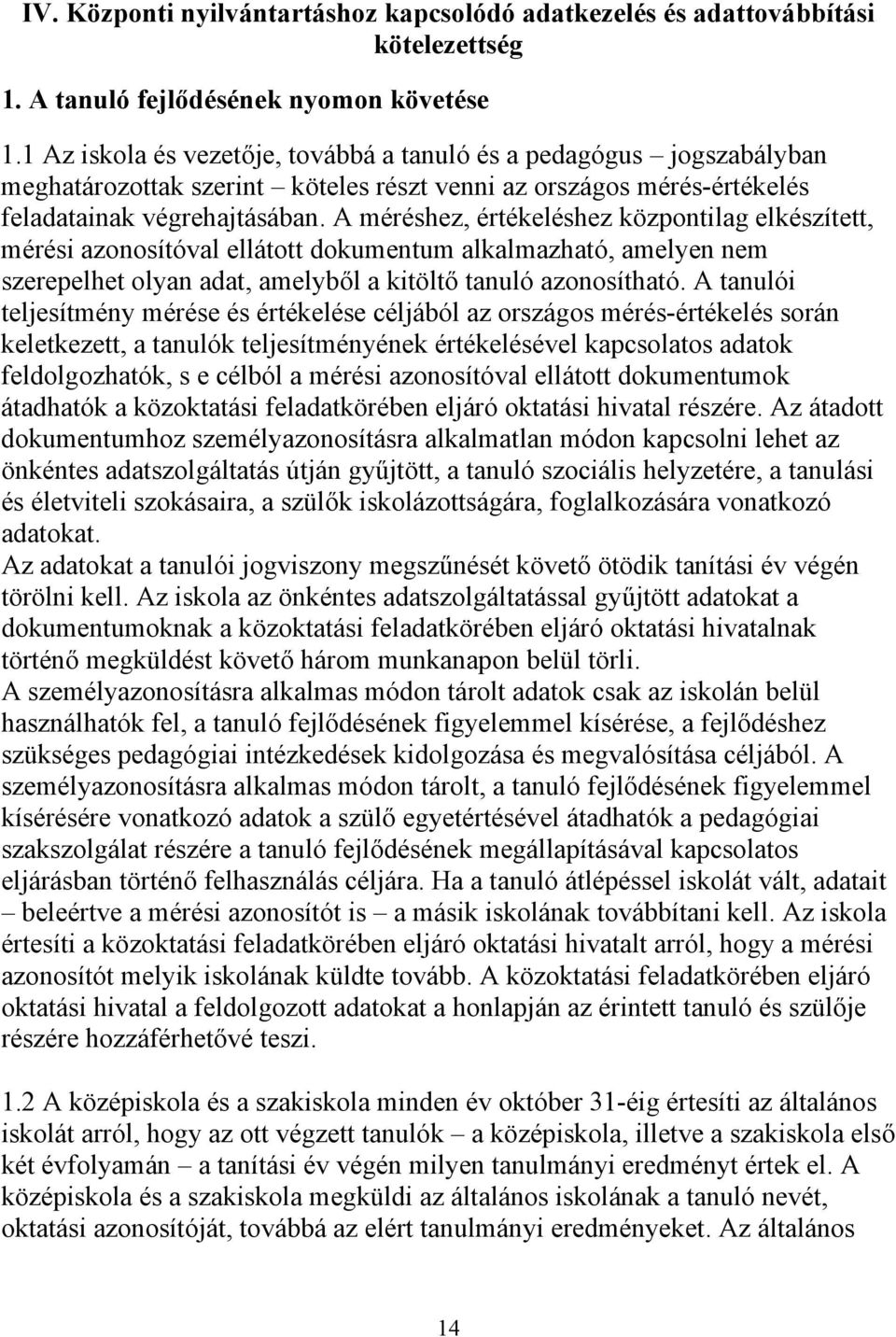 IV. Központi nyilvántartáshoz kapcsolódó adatkezelés és adattovábbítási kötelezettség

1. A tanuló fejlődésének nyomon követése

1.1 Az iskola és vezetője, továbbá a tanuló és a pedagógus – jogszabályban meghatározottak szerint – köteles részt venni az országos mérés-értékelés feladatainak végrehajtásában. A méréshez, értékeléshez központilag elkészített, mérési azonosítóval ellátott dokumentum alkalmazható, amelyen nem szerepelhet olyan adat, amelyből a kitöltő tanuló azonosítható. A tanulói teljesítmény mérése és értékelése céljából az országos mérés-értékelés során keletkezett, a tanulók teljesítményének értékelésével kapcsolatos adatok feldolgozhatók, s e célból a mérési azonosítóval ellátott dokumentumok átadhatók a közoktatási feladatkörében eljáró oktatási hivatal részére. Az átadott dokumentumhoz személyazonosításra alkalmatlan módon kapcsolni lehet az önkéntes adatszolgáltatás útján gyűjtött, a tanuló szociális helyzetére, a tanulási és életviteli szokásaira, a szülők iskolázottságára, foglalkozására vonatkozó adatokat.
Az adatokat a tanulói jogviszony megszűnését követő ötödik tanítási év végén törölni kell. Az iskola az önkéntes adatszolgáltatással gyűjtött adatokat a dokumentumoknak a közoktatási feladatkörében eljáró oktatási hivatalnak történő megküldést követő három munkanapon belül törli.
A személyazonosításra alkalmas módon tárolt adatok csak az iskolán belül használhatók fel, a tanuló fejlődésének figyelemmel kísérése, a fejlődéshez szükséges pedagógiai intézkedések kidolgozása és megvalósítása céljából. A személyazonosításra alkalmas módon tárolt, a tanuló fejlődésének figyelemmel kísérésére vonatkozó adatok a szülő egyetértésével átadhatók a pedagógiai szakszolgálat részére a tanuló fejlődésének megállapításával kapcsolatos eljárásban történő felhasználás céljára. Ha a tanuló átlépéssel iskolát vált, adatait – beleértve a mérési azonosítót is – a másik iskolának továbbítani kell. Az iskola értesíti a közoktatási feladatkörében eljáró oktatási hivatalt arról, hogy a mérési azonosítót melyik iskolának küldte tovább. A közoktatási feladatkörében eljáró oktatási hivatal a feldolgozott adatokat a honlapján az érintett tanuló és szülője részére hozzáférhetővé teszi.

1.2 A középiskola és a szakiskola minden év október 31-éig értesíti az általános iskolát arról, hogy az ott végzett tanulók – a középiskola, illetve a szakiskola első két évfolyamán – a tanítási év végén milyen tanulmányi eredményt értek el. A középiskola és a szakiskola megküldi az általános iskolának a tanuló nevét, oktatási azonosítóját, továbbá az elért tanulmányi eredményeket. Az általános

14